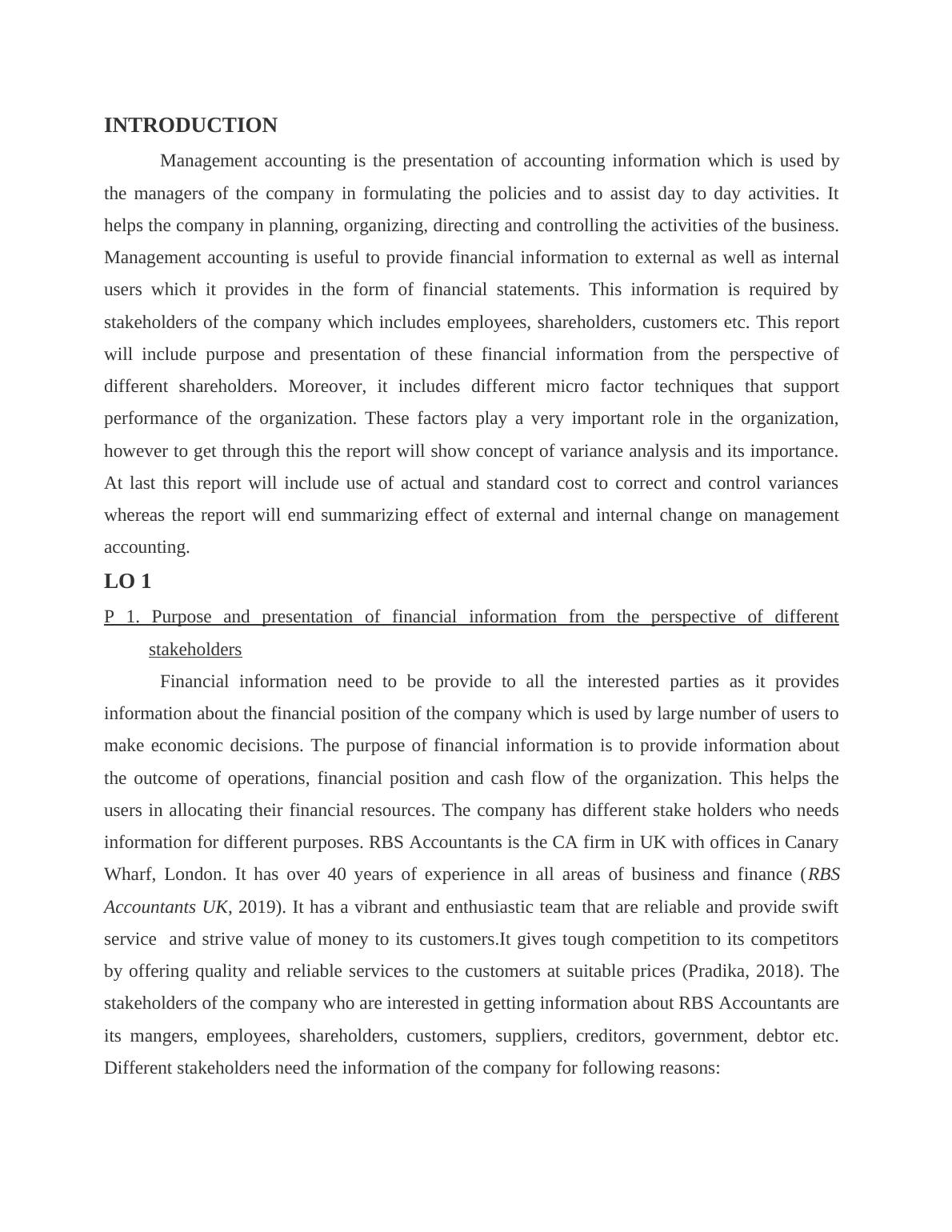 INTRODUCTION

Management accounting is the presentation of accounting information which is used by the managers of the company in formulating the policies and to assist day to day activities. It helps the company in planning, organizing, directing and controlling the activities of the business. Management accounting is useful to provide financial information to external as well as internal users which it provides in the form of financial statements. This information is required by stakeholders of the company which includes employees, shareholders, customers etc. This report will include purpose and presentation of these financial information from the perspective of different shareholders. Moreover, it includes different micro factor techniques that support performance of the organization. These factors play a very important role in the organization, however to get through this the report will show concept of variance analysis and its importance. At last this report will include use of actual and standard cost to correct and control variances whereas the report will end summarizing effect of external and internal change on management accounting.

LO 1

P 1. Purpose and presentation of financial information from the perspective of different stakeholders

Financial information need to be provide to all the interested parties as it provides information about the financial position of the company which is used by large number of users to make economic decisions. The purpose of financial information is to provide information about the outcome of operations, financial position and cash flow of the organization. This helps the users in allocating their financial resources. The company has different stake holders who needs information for different purposes. RBS Accountants is the CA firm in UK with offices in Canary Wharf, London. It has over 40 years of experience in all areas of business and finance (RBS Accountants UK, 2019). It has a vibrant and enthusiastic team that are reliable and provide swift service and strive value of money to its customers.It gives tough competition to its competitors by offering quality and reliable services to the customers at suitable prices (Pradika, 2018). The stakeholders of the company who are interested in getting information about RBS Accountants are its mangers, employees, shareholders, customers, suppliers, creditors, government, debtor etc. Different stakeholders need the information of the company for following reasons: